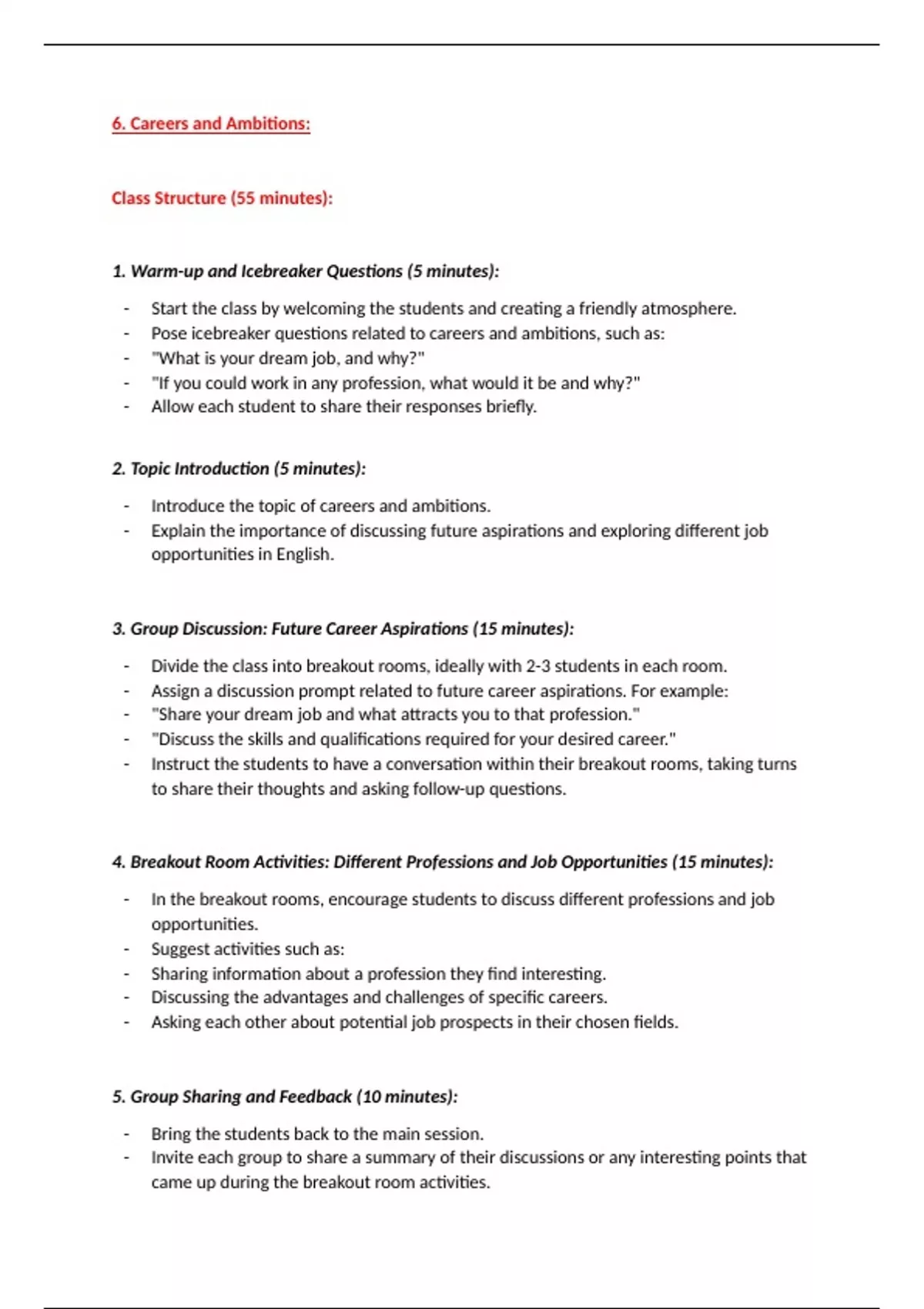 6. Careers and Ambitions:

Class Structure (55 minutes):

1. Warm-up and Icebreaker Questions (5 minutes):

- Start the class by welcoming the students and creating a friendly atmosphere.
- Pose icebreaker questions related to careers and ambitions, such as:
- "What is your dream job, and why?"
- "If you could work in any profession, what would it be and why?"
- Allow each student to share their responses briefly.

2. Topic Introduction (5 minutes):

- Introduce the topic of careers and ambitions.
- Explain the importance of discussing future aspirations and exploring different job opportunities in English.

3. Group Discussion: Future Career Aspirations (15 minutes):

- Divide the class into breakout rooms, ideally with 2-3 students in each room.
- Assign a discussion prompt related to future career aspirations. For example:
- "Share your dream job and what attracts you to that profession."
- "Discuss the skills and qualifications required for your desired career."
- Instruct the students to have a conversation within their breakout rooms, taking turns to share their thoughts and asking follow-up questions.

4. Breakout Room Activities: Different Professions and Job Opportunities (15 minutes):

- In the breakout rooms, encourage students to discuss different professions and job opportunities.
- Suggest activities such as:
- Sharing information about a profession they find interesting.
- Discussing the advantages and challenges of specific careers.
- Asking each other about potential job prospects in their chosen fields.

5. Group Sharing and Feedback (10 minutes):

- Bring the students back to the main session.
- Invite each group to share a summary of their discussions or any interesting points that came up during the breakout room activities.